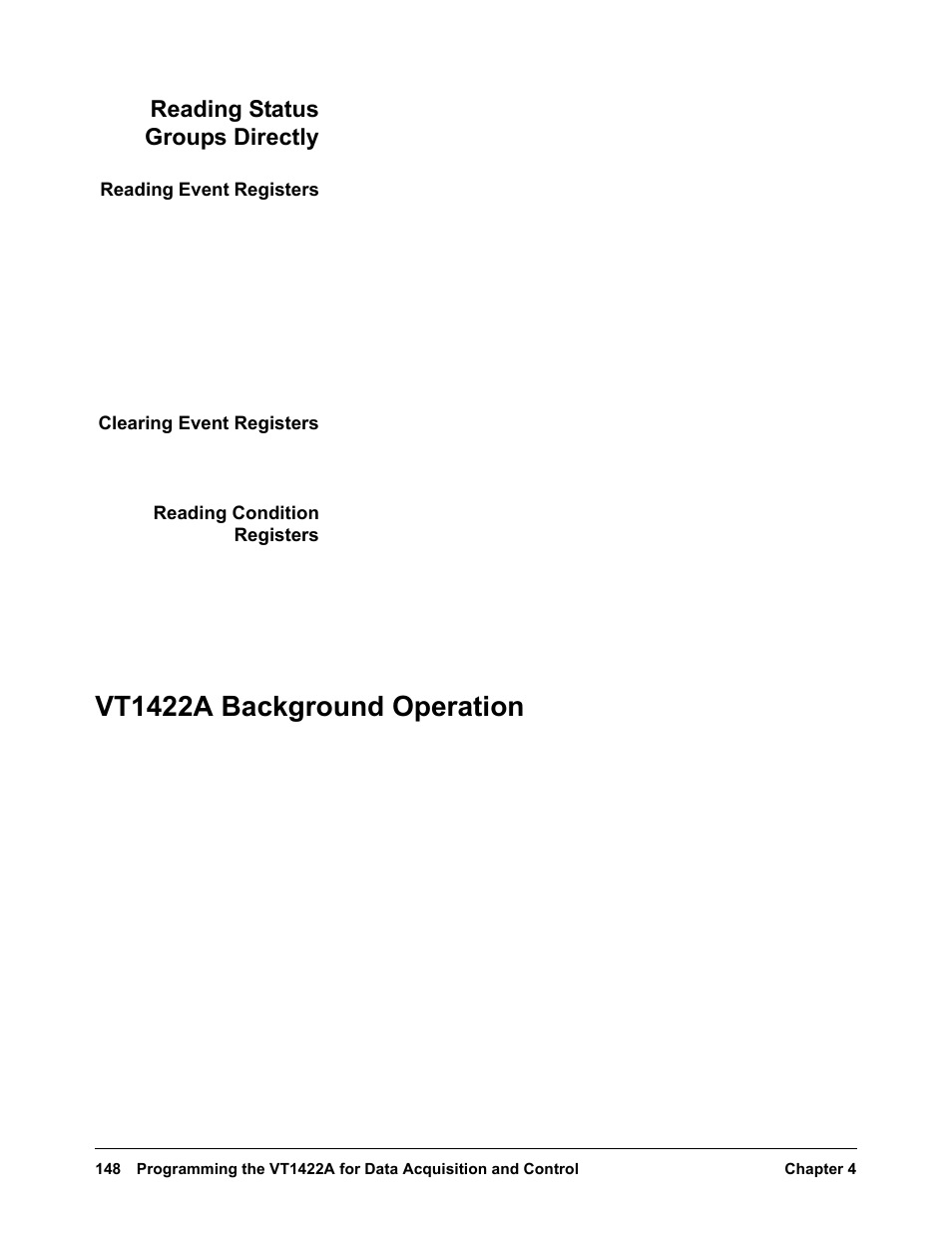 Reading Status Groups Directly

Reading Event Registers

Clearing Event Registers

Reading Condition Registers

VT1422A Background Operation

148 Programming the VT1422A for Data Acquisition and Control

Chapter 4